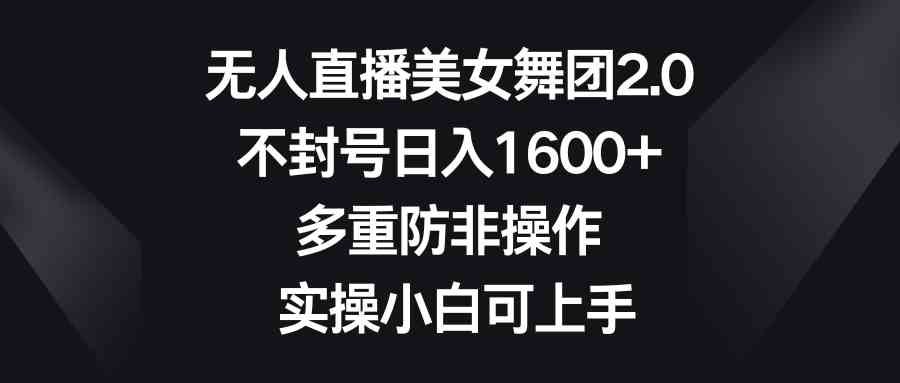 无人直播美女舞团2.0
不封号日入1600+
多重防非操作
实操小白可上手